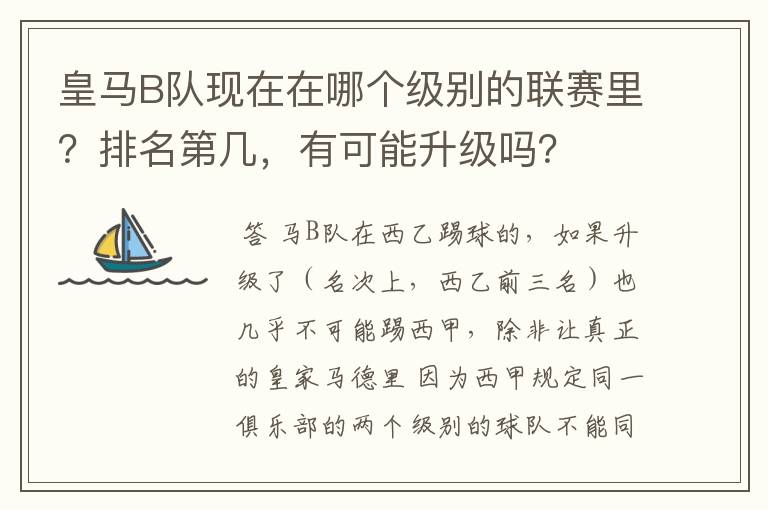 皇马B队现在在哪个级别的联赛里？排名第几，有可能升级吗?

答 马B队在西乙踢球的，如果升级了（名次上，西乙前三名）也几乎不可能踢西甲，除非让真正的皇家马德里 因为西甲规定同一俱乐部的两个级别的球队不能同